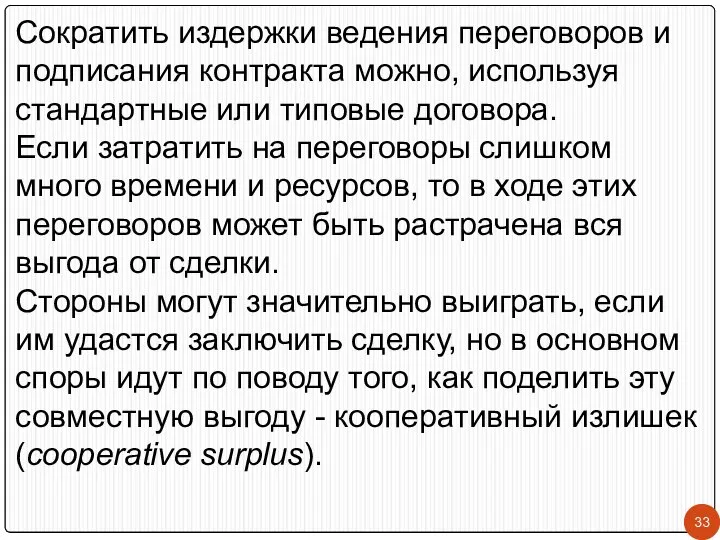 Сократить издержки ведения переговоров и подписания контракта можно, используя стандартные или типовые договора.
Если затратить на переговоры слишком много времени и ресурсов, то в ходе этих переговоров может быть растрачена вся выгода от сделки.
Стороны могут значительно выиграть, если им удастся заключить сделку, но в основном споры идут по поводу того, как поделить эту совместную выгоду - кооперативный излишек (cooperative surplus).

33